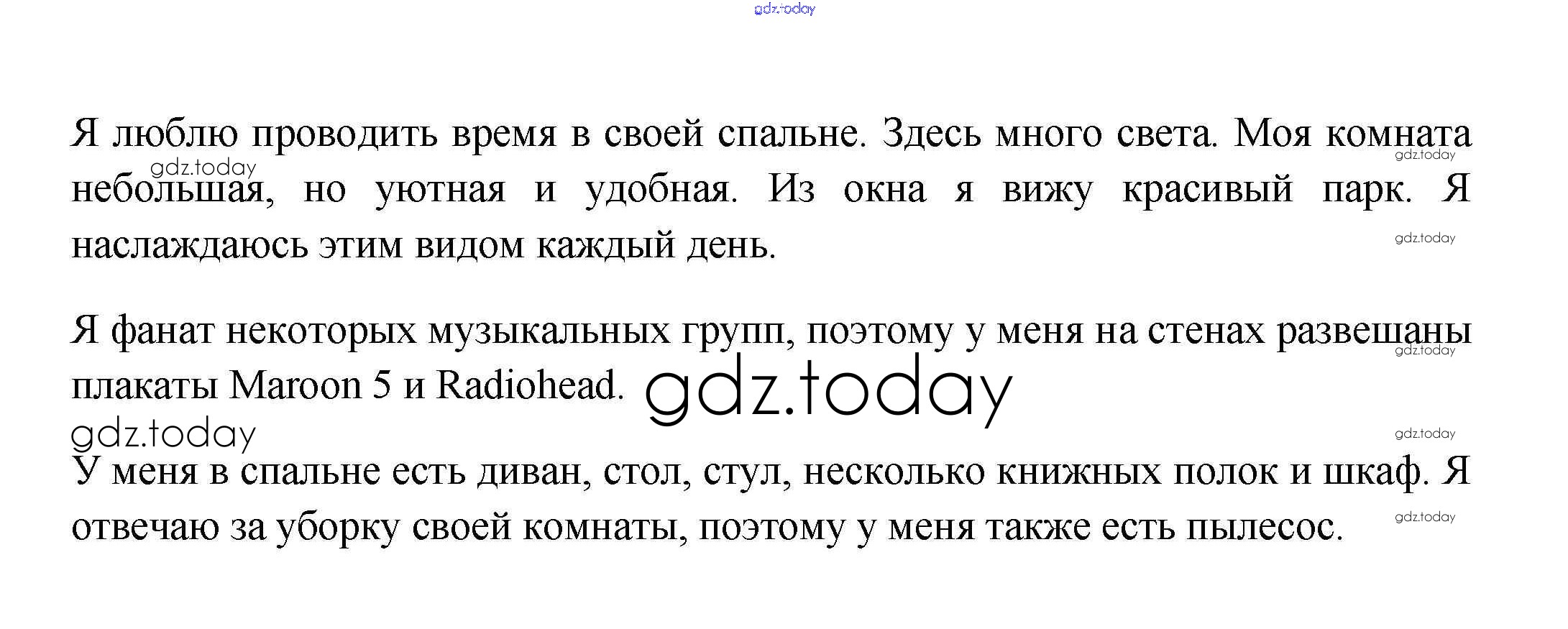 Я люблю проводить время в своей спальне. Здесь много света. Моя комната небольшая, но уютная и удобная. Из окна я вижу красивый парк. Я наслаждаюсь этим видом каждый день.

Я фанат некоторых музыкальных групп, поэтому у меня на стенах развешаны плакаты Maroon 5 и Radiohead.

У меня в спальне есть диван, стол, стул, несколько книжных полок и шкаф. Я отвечаю за уборку своей комнаты, поэтому у меня также есть пылесос.

gdz.today